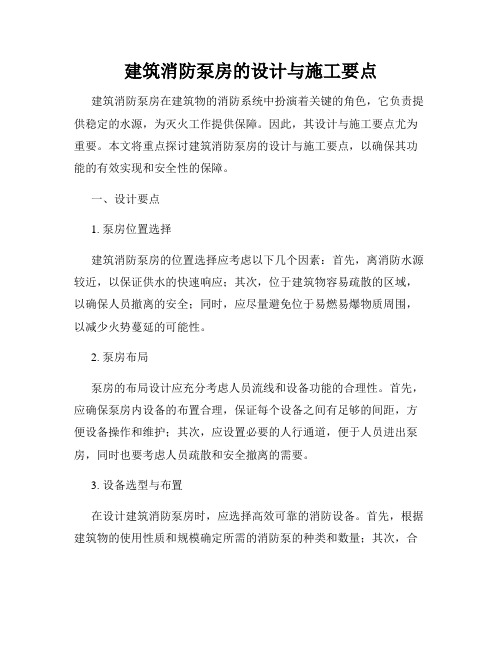 建筑消防泵房的设计与施工要点

建筑消防泵房在建筑物的消防系统中扮演着关键的角色，它负责提供稳定的水源，为灭火工作提供保障。因此，其设计与施工要点尤为重要。本文将重点探讨建筑消防泵房的设计与施工要点，以确保其功能的有效实现和安全性的保障。

一、设计要点

1. 泵房位置选择

建筑消防泵房的位置选择应考虑以下几个因素：首先，离消防水源较近，以保证供水的快速响应；其次，位于建筑物容易疏散的区域，以确保人员撤离的安全；同时，应尽量避免位于易燃易爆物质周围，以减少火势蔓延的可能性。

2. 泵房布局

泵房的布局设计应充分考虑人员流线和设备功能的合理性。首先，应确保泵房内设备的布置合理，保证每个设备之间有足够的间距，方便设备操作和维护；其次，应设置必要的人行通道，便于人员进出泵房，同时也要考虑人员疏散和安全撤离的需要。

3. 设备选型与布置

在设计建筑消防泵房时，应选择高效可靠的消防设备。首先，根据建筑物的使用性质和规模确定所需的消防泵的种类和数量；其次，合